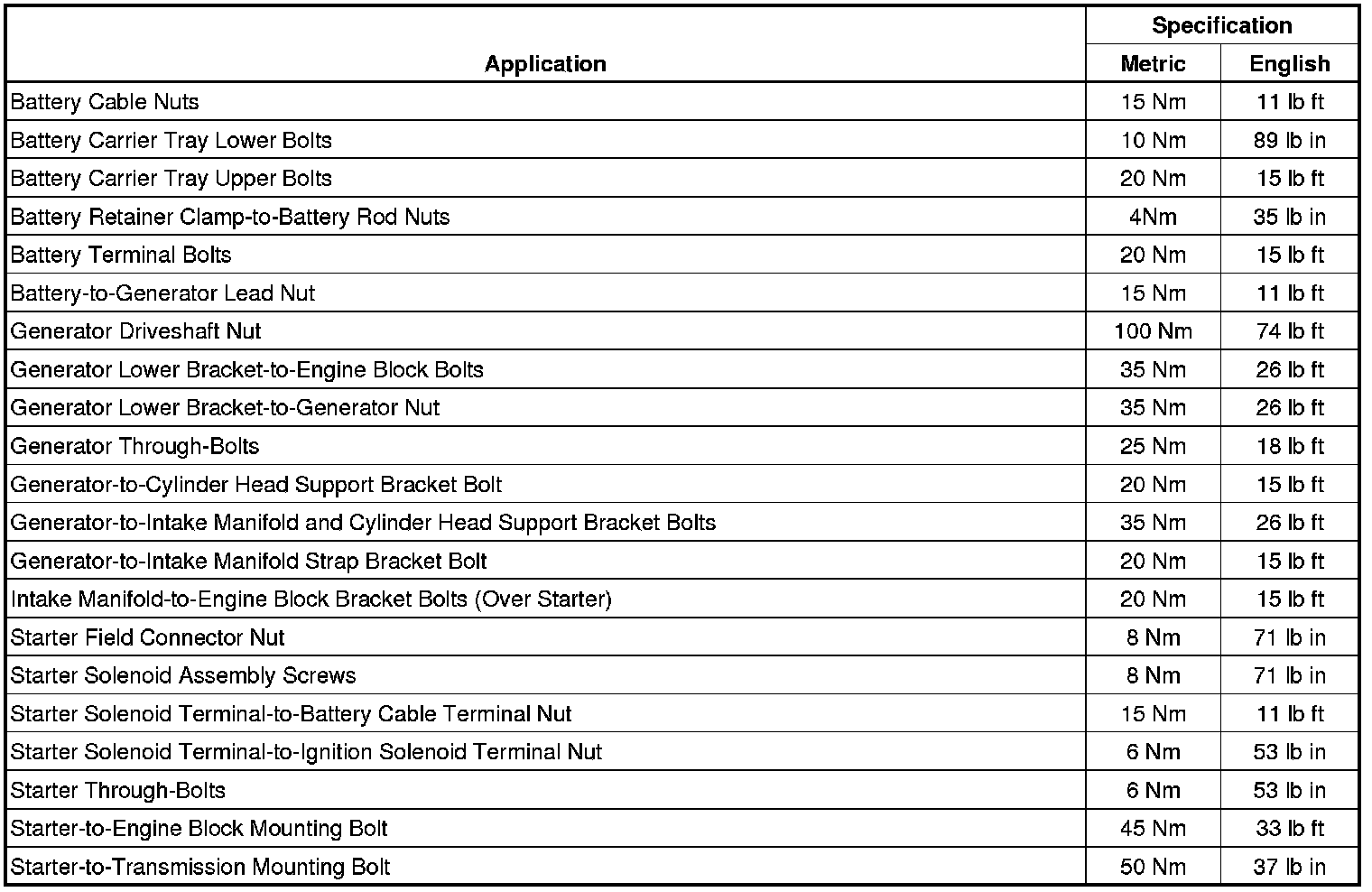 | Application | Specification Metric | Specification English |
|---|---|---|
| Battery Cable Nuts | 15 Nm | 11 lb ft |
| Battery Carrier Tray Lower Bolts | 10 Nm | 89 lb in |
| Battery Carrier Tray Upper Bolts | 20 Nm | 15 lb ft |
| Battery Retainer Clamp-to-Battery Rod Nuts | 4Nm | 35 lb in |
| Battery Terminal Bolts | 20 Nm | 15 lb ft |
| Battery-to-Generator Lead Nut | 15 Nm | 11 lb ft |
| Generator Driveshaft Nut | 100 Nm | 74 lb ft |
| Generator Lower Bracket-to-Engine Block Bolts | 35 Nm | 26 lb ft |
| Generator Lower Bracket-to-Generator Nut | 35 Nm | 26 lb ft |
| Generator Through-Bolts | 25 Nm | 18 lb ft |
| Generator-to-Cylinder Head Support Bracket Bolt | 20 Nm | 15 lb ft |
| Generator-to-Intake Manifold and Cylinder Head Support Bracket Bolts | 35 Nm | 26 lb ft |
| Generator-to-Intake Manifold Strap Bracket Bolt | 20 Nm | 15 lb ft |
| Intake Manifold-to-Engine Block Bracket Bolts (Over Starter) | 20 Nm | 15 lb ft |
| Starter Field Connector Nut | 8 Nm | 71 lb in |
| Starter Solenoid Assembly Screws | 8 Nm | 71 lb in |
| Starter Solenoid Terminal-to-Battery Cable Terminal Nut | 15 Nm | 11 lb ft |
| Starter Solenoid Terminal-to-Ignition Solenoid Terminal Nut | 6 Nm | 53 lb in |
| Starter Through-Bolts | 6 Nm | 53 lb in |
| Starter-to-Engine Block Mounting Bolt | 45 Nm | 33 lb ft |
| Starter-to-Transmission Mounting Bolt | 50 Nm | 37 lb in |